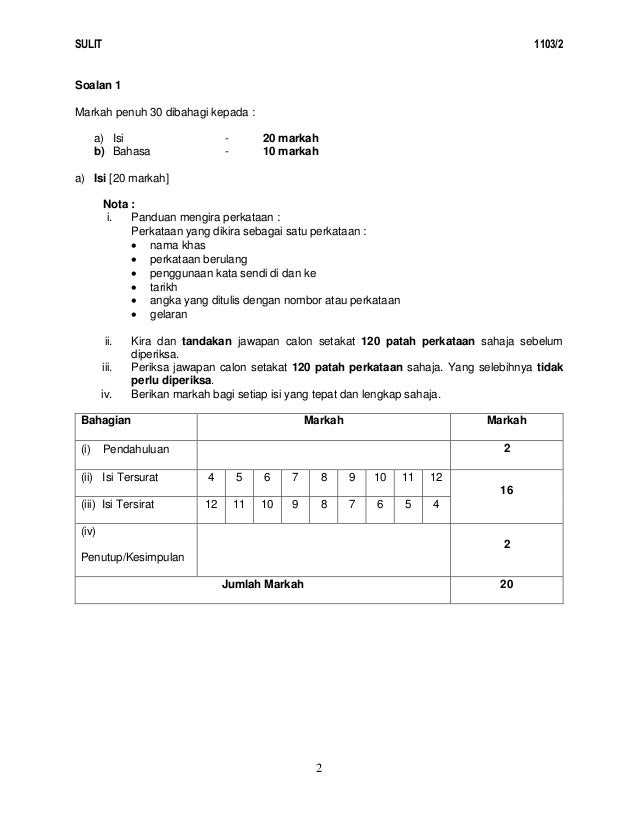 SULIT 1103/2

Soalan 1

Markah penuh 30 dibahagi kepada :

a) Isi - 20 markah
b) Bahasa - 10 markah

a) Isi [20 markah]

Nota :
i. Panduan mengira perkataan :
Perkataan yang dikira sebagai satu perkataan :
• nama khas
• perkataan berulang
• penggunaan kata sendi di dan ke
• tarikh
• angka yang ditulis dengan nombor atau perkataan
• gelaran

ii. Kira dan tandakan jawapan calon setakat 120 patah perkataan sahaja sebelum diperiksa.
iii. Periksa jawapan calon setakat 120 patah perkataan sahaja. Yang selebihnya tidak perlu diperiksa.
iv. Berikan markah bagi setiap isi yang tepat dan lengkap sahaja.

| Bahagian | Markah | | | | | | | | | Markah |
|---|---|---|---|---|---|---|---|---|---|---|
| (i) Pendahuluan | | | | | | | | | | 2 |
| (ii) Isi Tersurat | 4 | 5 | 6 | 7 | 8 | 9 | 10 | 11 | 12 | 16 |
| (iii) Isi Tersirat | 12 | 11 | 10 | 9 | 8 | 7 | 6 | 5 | 4 | |
| (iv) Penutup/Kesimpulan | | | | | | | | | | 2 |
| Jumlah Markah | | | | | | | | | | 20 |

2